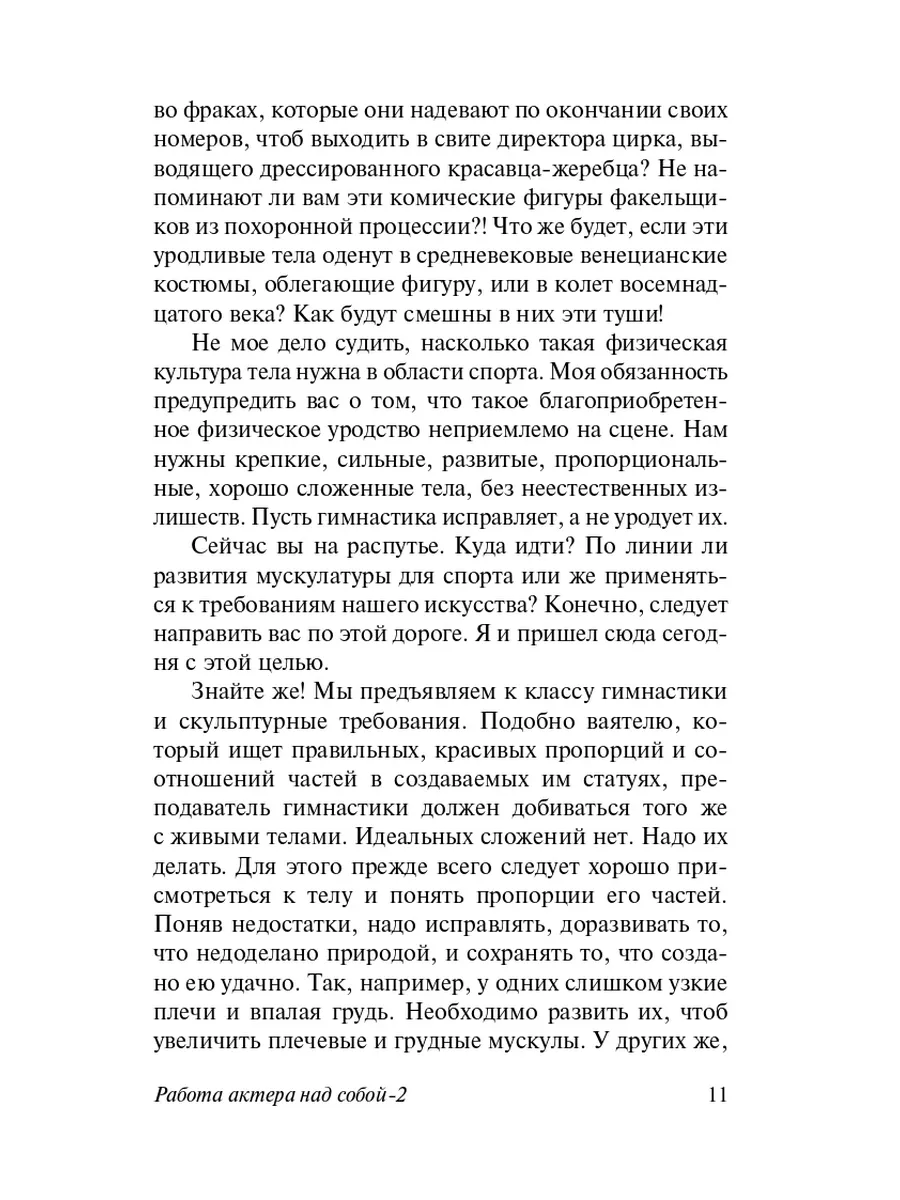 во фраках, которые они надевают по окончании своих номеров, чтоб выходить в свите директора цирка, выводящего дрессированного красавца-жеребца? Не напоминают ли вам эти комические фигуры факельщиков из похоронной процессии?! Что же будет, если эти уродливые тела оденут в средневековые венецианские костюмы, облегающие фигуру, или в колет восемнадцатого века? Как будут смешны в них эти туши!

Не мое дело судить, насколько такая физическая культура тела нужна в области спорта. Моя обязанность предупредить вас о том, что такое благоприобретенное физическое уродство неприемлемо на сцене. Нам нужны крепкие, сильные, развитые, пропорциональные, хорошо сложенные тела, без неестественных излишеств. Пусть гимнастика исправляет, а не уродует их.

Сейчас вы на распутье. Куда идти? По линии ли развития мускулатуры для спорта или же применяться к требованиям нашего искусства? Конечно, следует направить вас по этой дороге. Я и пришел сюда сегодня с этой целью.

Знайте же! Мы предъявляем к классу гимнастики и скульптурные требования. Подобно ваятелю, который ищет правильных, красивых пропорций и соотношений частей в создаваемых им статуях, преподаватель гимнастики должен добиваться того же с живыми телами. Идеальных сложений нет. Надо их делать. Для этого прежде всего следует хорошо присмотреться к телу и понять пропорции его частей. Поняв недостатки, надо исправлять, доразвивать то, что недоделано природой, и сохранять то, что создано ею удачно. Так, например, у одних слишком узкие плечи и впалая грудь. Необходимо развить их, чтоб увеличить плечевые и грудные мускулы. У других же,

Работа актера над собой-2 11